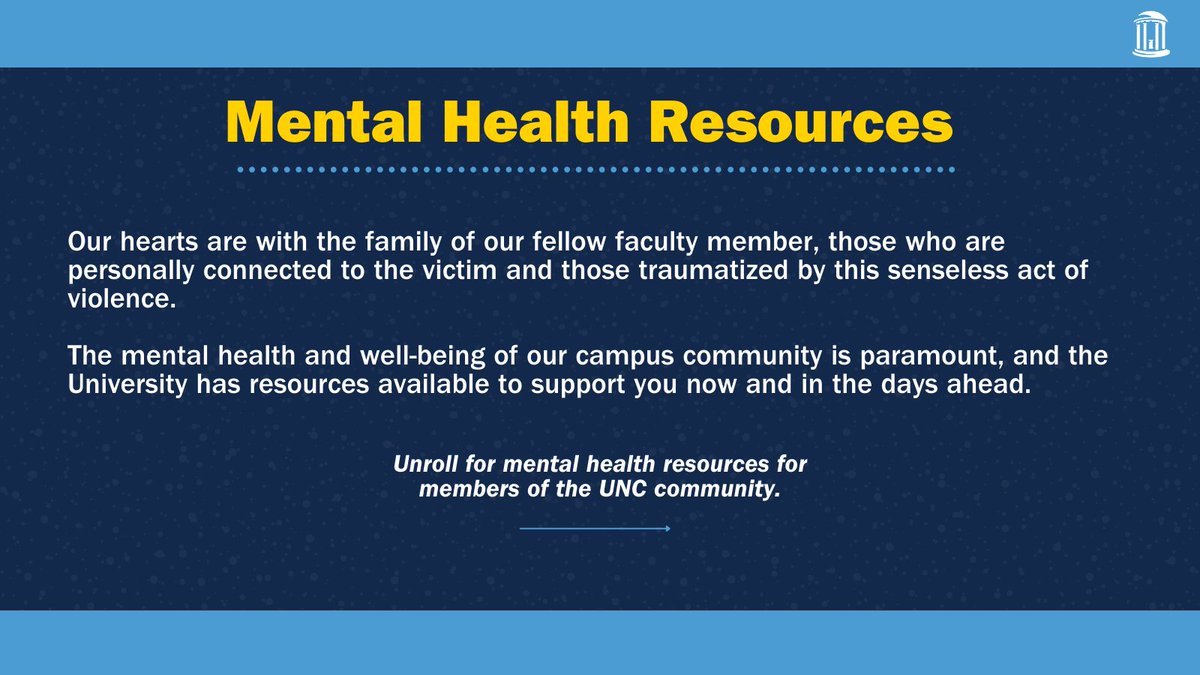 Mental Health Resources

Our hearts are with the family of our fellow faculty member, those who are personally connected to the victim and those traumatized by this senseless act of violence.

The mental health and well-being of our campus community is paramount, and the University has resources available to support you now and in the days ahead.

Unroll for mental health resources for members of the UNC community.